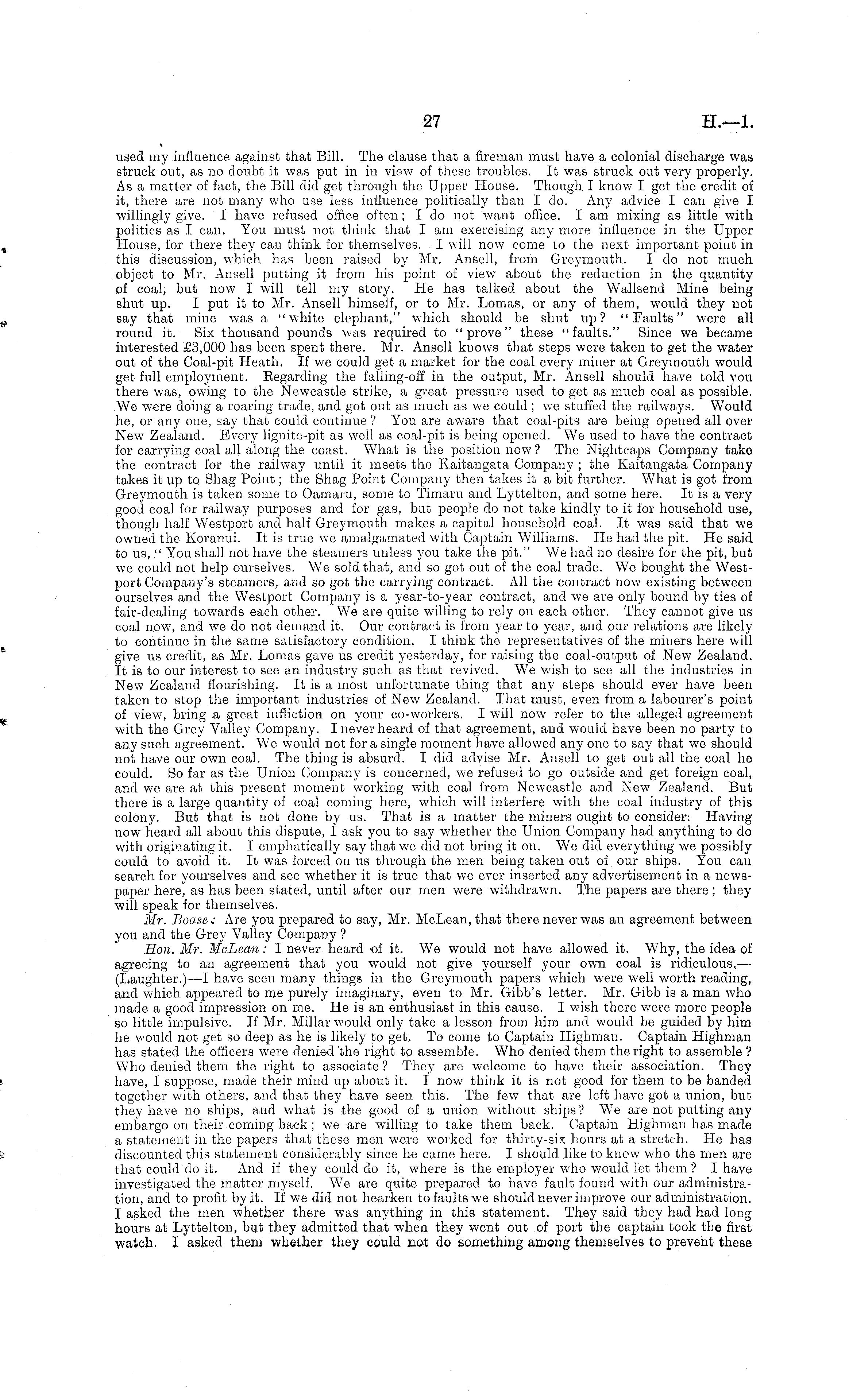 27 H.—1.

used my influence against that Bill. The clause that a fireman must have a colonial discharge was struck out, as no doubt it was put in in view of these troubles. It was struck out very properly. As a matter of fact, the Bill did get through the Upper House. Though I know I get the credit of it, there are not many who use less influence politically than I do. Any advice I can give I willingly give. I have refused office often; I do not want office. I am mixing as little with politics as I can. You must not think that I am exercising any more influence in the Upper House, for there they can think for themselves. I will now come to the next important point in this discussion, which has been raised by Mr. Ansell, from Greymouth. I do not much object to Mr. Ansell putting it from his point of view about the reduction in the quantity of coal, but now I will tell my story. He has talked about the Wallsend Mine being shut up. I put it to Mr. Ansell himself, or to Mr. Lomas, or any of them, would they not say that mine was a "white elephant," which should be shut up? "Faults" were all round it. Six thousand pounds was required to "prove" these "faults." Since we became interested £3,000 has been spent there. Mr. Ansell knows that steps were taken to get the water out of the Coal-pit Heath. If we could get a market for the coal every miner at Greymouth would get full employment. Regarding the falling-off in the output, Mr. Ansell should have told you there was, owing to the Newcastle strike, a great pressure used to get as much coal as possible. We were doing a roaring trade, and got out as much as we could; we stuffed the railways. Would he, or any one, say that could continue? You are aware that coal-pits are being opened all over New Zealand. Every lignite-pit as well as coal-pit is being opened. We used to have the contract for carrying coal all along the coast. What is the position now? The Nightcaps Company take the contract for the railway until it meets the Kaitangata Company; the Kaitangata Company takes it up to Shag Point; the Shag Point Company then takes it a bit further. What is got from Greymouth is taken some to Oamaru, some to Timaru and Lyttelton, and some here. It is a very good coal for railway purposes and for gas, but people do not take kindly to it for household use, though half Westport and half Greymouth makes a capital household coal. It was said that we owned the Koranui. It is true we amalgamated with Captain Williams. He had the pit. He said to us, "You shall not have the steamers unless you take the pit." We had no desire for the pit, but we could not help ourselves. We sold that, and so got out of the coal trade. We bought the Westport Company's steamers, and so got the carrying contract. All the contract now existing between ourselves and the Westport Company is a year-to-year contract, and we are only bound by ties of fair-dealing towards each other. We are quite willing to rely on each other. They cannot give us coal now, and we do not demand it. Our contract is from year to year, and our relations are likely to continue in the same satisfactory condition. I think the representatives of the miners here will give us credit, as Mr. Lomas gave us credit yesterday, for raising the coal-output of New Zealand. It is to our interest to see an industry such as that revived. We wish to see all the industries in New Zealand flourishing. It is a most unfortunate thing that any steps should ever have been taken to stop the important industries of New Zealand. That must, even from a labourer's point of view, bring a great infliction on your co-workers. I will now refer to the alleged agreement with the Grey Valley Company. I never heard of that agreement, and would have been no party to any such agreement. We would not for a single moment have allowed any one to say that we should not have our own coal. The thing is absurd. I did advise Mr. Ansell to get out all the coal he could. So far as the Union Company is concerned, we refused to go outside and get foreign coal, and we are at this present moment working with coal from Newcastle and New Zealand. But there is a large quantity of coal coming here, which will interfere with the coal industry of this colony. But that is not done by us. That is a matter the miners ought to consider. Having now heard all about this dispute, I ask you to say whether the Union Company had anything to do with originating it. I emphatically say that we did not bring it on. We did everything we possibly could to avoid it. It was forced on us through the men being taken out of our ships. You can search for yourselves and see whether it is true that we ever inserted any advertisement in a newspaper here, as has been stated, until after our men were withdrawn. The papers are there; they will speak for themselves.

Mr. Boase: Are you prepared to say, Mr. McLean, that there never was an agreement between you and the Grey Valley Company?

Hon. Mr. McLean: I never heard of it. We would not have allowed it. Why, the idea of agreeing to an agreement that you would not give yourself your own coal is ridiculous.—(Laughter.)—I have seen many things in the Greymouth papers which were well worth reading, and which appeared to me purely imaginary, even to Mr. Gibb's letter. Mr. Gibb is a man who made a good impression on me. He is an enthusiast in this cause. I wish there were more people so little impulsive. If Mr. Millar would only take a lesson from him and would be guided by him he would not get so deep as he is likely to get. To come to Captain Highman. Captain Highman has stated the officers were denied the right to assemble. Who denied them the right to assemble? Who denied them the right to associate? They are welcome to have their association. They have, I suppose, made their mind up about it. I now think it is not good for them to be banded together with others, and that they have seen this. The few that are left have got a union, but they have no ships, and what is the good of a union without ships? We are not putting any embargo on their coming back; we are willing to take them back. Captain Highman has made a statement in the papers that these men were worked for thirty-six hours at a stretch. He has discounted this statement considerably since he came here. I should like to know who the men are that could do it. And if they could do it, where is the employer who would let them? I have investigated the matter myself. We are quite prepared to have fault found with our administration, and to profit by it. If we did not hearken to faults we should never improve our administration. I asked the men whether there was anything in this statement. They said they had had long hours at Lyttelton, but they admitted that when they went out of port the captain took the first watch. I asked them whether they could not do something among themselves to prevent these